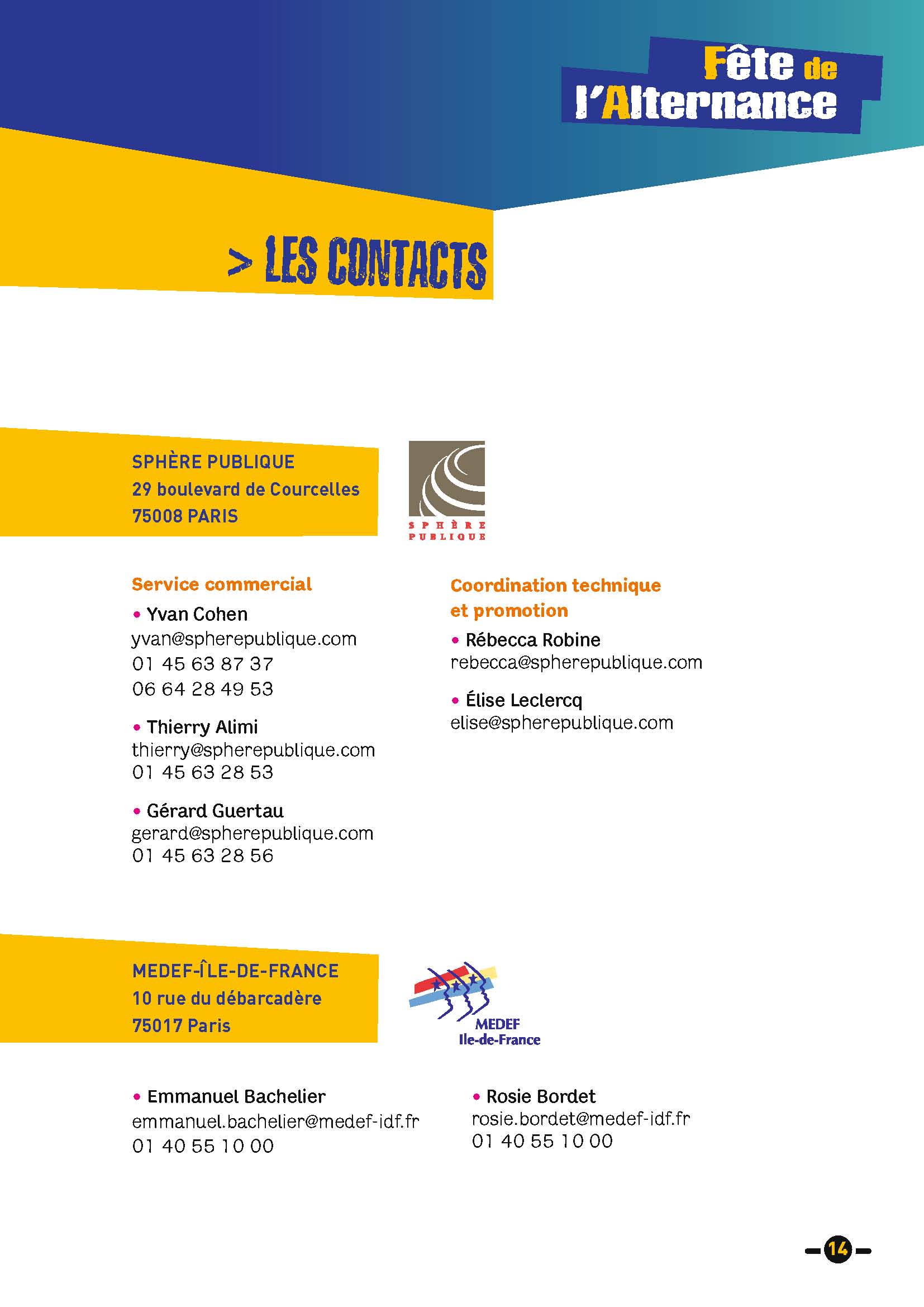 Fête de l'Alternance

> LES CONTACTS

SPHÈRE PUBLIQUE
29 boulevard de Courcelles
75008 PARIS

SPHÈRE PUBLIQUE

Service commercial

• Yvan Cohen
yvan@spherepublique.com
01 45 63 87 37
06 64 28 49 53

• Thierry Alimi
thierry@spherepublique.com
01 45 63 28 53

• Gérard Guertau
gerard@spherepublique.com
01 45 63 28 56

Coordination technique et promotion

• Rébecca Robine
rebecca@spherepublique.com

• Élise Leclercq
elise@spherepublique.com

MEDEF-ÎLE-DE-FRANCE
10 rue du débarcadère
75017 Paris

MEDEF Ile-de-France

• Emmanuel Bachelier
emmanuel.bachelier@medef-idf.fr
01 40 55 10 00

• Rosie Bordet
rosie.bordet@medef-idf.fr
01 40 55 10 00

14